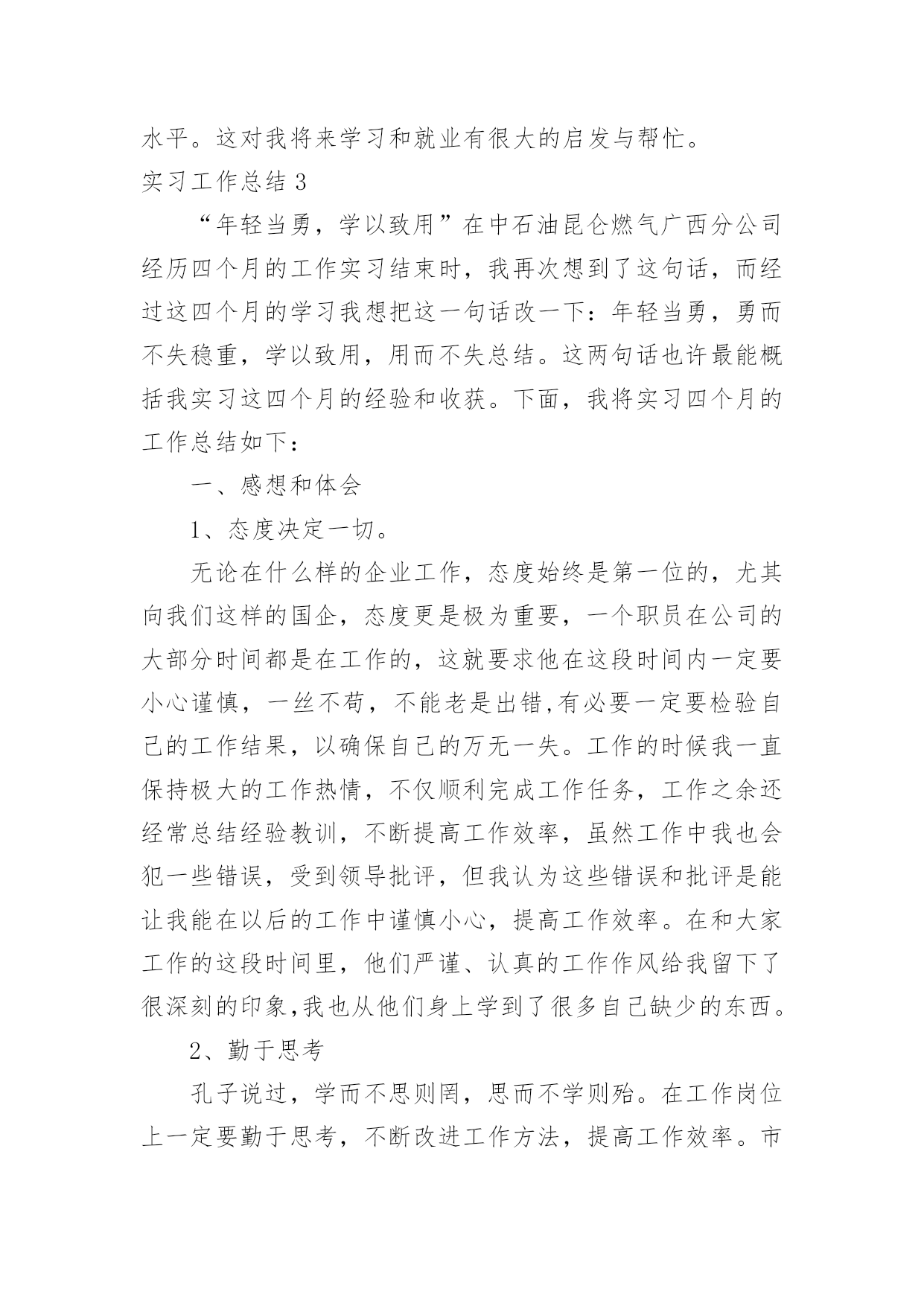 水平。这对我将来学习和就业有很大的启发与帮忙。

实习工作总结 3

“年轻当勇，学以致用”在中石油昆仑燃气广西分公司经历四个月的工作实习结束时，我再次想到了这句话，而经过这四个月的学习我想把这一句话改一下：年轻当勇，勇而不失稳重，学以致用，用而不失总结。这两句话也许最能概括我实习这四个月的经验和收获。下面，我将实习四个月的工作总结如下：

一、感想和体会

1、态度决定一切。

无论在什么样的企业工作，态度始终是第一位的，尤其向我们这样的国企，态度更是极为重要，一个职员在公司的大部分时间都是在工作的，这就要求他在这段时间内一定要小心谨慎，一丝不苟，不能老是出错,有必要一定要检验自己的工作结果，以确保自己的万无一失。工作的时候我一直保持极大的工作热情，不仅顺利完成工作任务，工作之余还经常总结经验教训，不断提高工作效率，虽然工作中我也会犯一些错误，受到领导批评，但我认为这些错误和批评是能让我能在以后的工作中谨慎小心，提高工作效率。在和大家工作的这段时间里，他们严谨、认真的工作作风给我留下了很深刻的印象,我也从他们身上学到了很多自己缺少的东西。

2、勤于思考

孔子说过，学而不思则罔，思而不学则殆。在工作岗位上一定要勤于思考，不断改进工作方法，提高工作效率。市